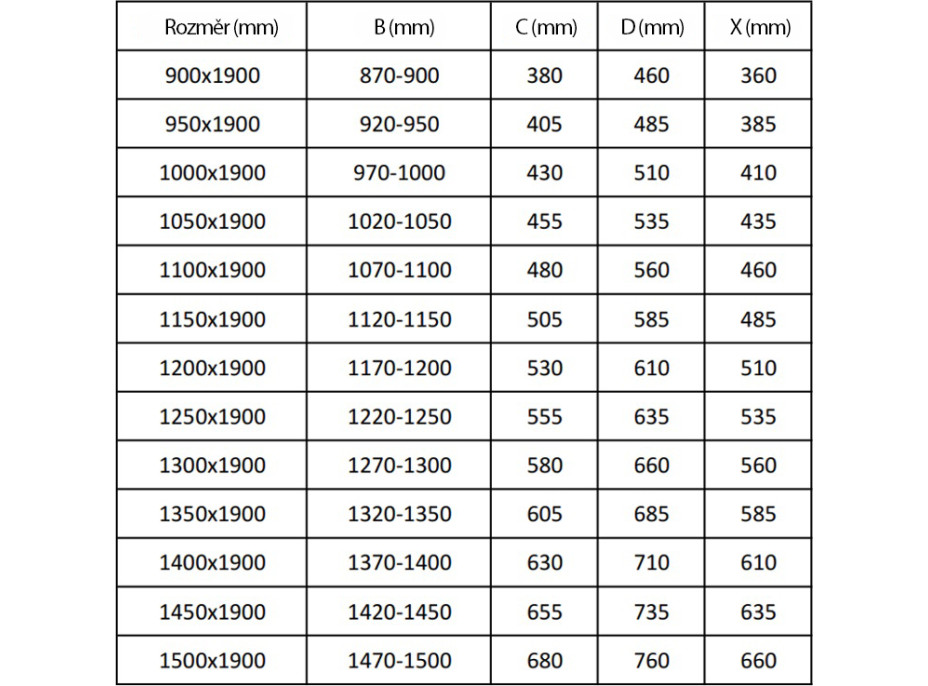 | Rozměr (mm) | B (mm) | C (mm) | D (mm) | X (mm) |
|---|---|---|---|---|
| 900x1900 | 870-900 | 380 | 460 | 360 |
| 950x1900 | 920-950 | 405 | 485 | 385 |
| 1000x1900 | 970-1000 | 430 | 510 | 410 |
| 1050x1900 | 1020-1050 | 455 | 535 | 435 |
| 1100x1900 | 1070-1100 | 480 | 560 | 460 |
| 1150x1900 | 1120-1150 | 505 | 585 | 485 |
| 1200x1900 | 1170-1200 | 530 | 610 | 510 |
| 1250x1900 | 1220-1250 | 555 | 635 | 535 |
| 1300x1900 | 1270-1300 | 580 | 660 | 560 |
| 1350x1900 | 1320-1350 | 605 | 685 | 585 |
| 1400x1900 | 1370-1400 | 630 | 710 | 610 |
| 1450x1900 | 1420-1450 | 655 | 735 | 635 |
| 1500x1900 | 1470-1500 | 680 | 760 | 660 |